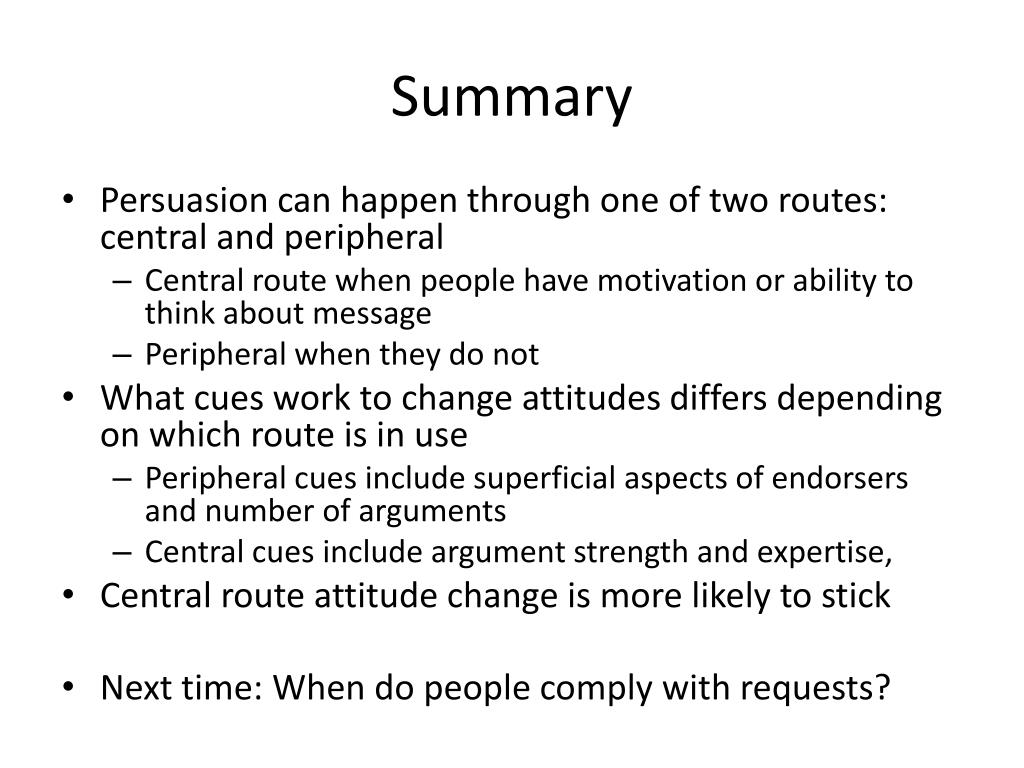 Summary

• Persuasion can happen through one of two routes: central and peripheral
  – Central route when people have motivation or ability to think about message
  – Peripheral when they do not
• What cues work to change attitudes differs depending on which route is in use
  – Peripheral cues include superficial aspects of endorsers and number of arguments
  – Central cues include argument strength and expertise,
• Central route attitude change is more likely to stick

• Next time: When do people comply with requests?